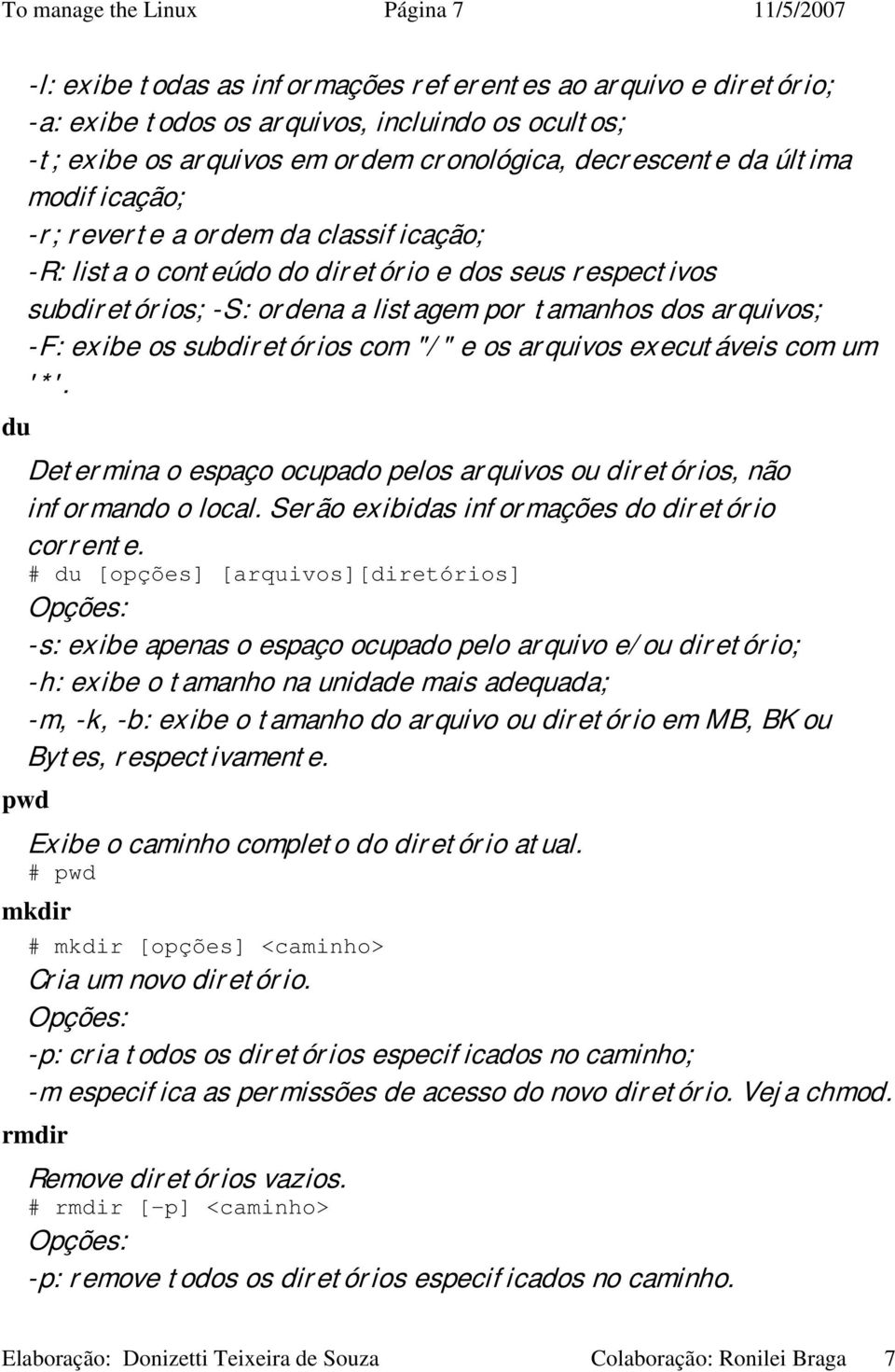 To manage the Linux Página 7 11/5/2007

-l: exibe todas as informações referentes ao arquivo e diretório;
-a: exibe todos os arquivos, incluindo os ocultos;
-t; exibe os arquivos em ordem cronológica, decrescente da última modificação;
-r; reverte a ordem da classificação;
-R: lista o conteúdo do diretório e dos seus respectivos subdiretórios; -S: ordena a listagem por tamanhos dos arquivos;
-F: exibe os subdiretórios com "/" e os arquivos executáveis com um '*'.

du

Determina o espaço ocupado pelos arquivos ou diretórios, não informando o local. Serão exibidas informações do diretório corrente.
# du [opções] [arquivos][diretórios]
Opções:
-s: exibe apenas o espaço ocupado pelo arquivo e/ou diretório;
-h: exibe o tamanho na unidade mais adequada;
-m, -k, -b: exibe o tamanho do arquivo ou diretório em MB, BK ou Bytes, respectivamente.

pwd

Exibe o caminho completo do diretório atual.
# pwd

mkdir

# mkdir [opções] <caminho>
Cria um novo diretório.
Opções:
-p: cria todos os diretórios especificados no caminho;
-m especifica as permissões de acesso do novo diretório. Veja chmod.

rmdir

Remove diretórios vazios.
# rmdir [-p] <caminho>
Opções:
-p: remove todos os diretórios especificados no caminho.

Elaboração: Donizetti Teixeira de Souza Colaboração: Ronilei Braga 7